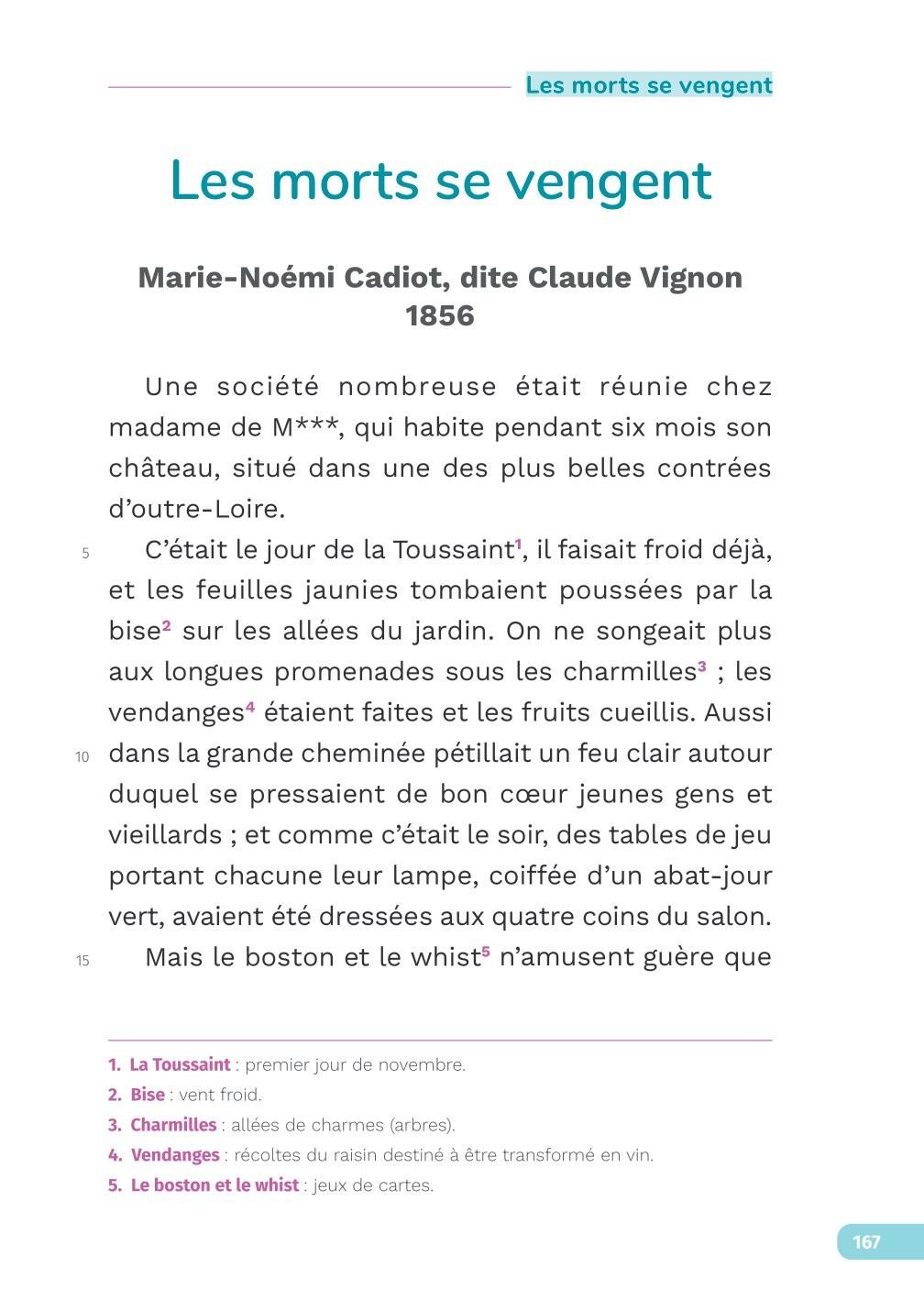 Les morts se vengent

Les morts se vengent

Marie-Noémi Cadiot, dite Claude Vignon
1856

Une société nombreuse était réunie chez madame de M***, qui habite pendant six mois son château, situé dans une des plus belles contrées d'outre-Loire.

5 C'était le jour de la Toussaint$^1$, il faisait froid déjà, et les feuilles jaunies tombaient poussées par la bise$^2$ sur les allées du jardin. On ne songeait plus aux longues promenades sous les charmilles$^3$ ; les vendanges$^4$ étaient faites et les fruits cueillis. Aussi 10 dans la grande cheminée pétillait un feu clair autour duquel se pressaient de bon cœur jeunes gens et vieillards ; et comme c'était le soir, des tables de jeu portant chacune leur lampe, coiffée d'un abat-jour vert, avaient été dressées aux quatre coins du salon.

15 Mais le boston et le whist$^5$ n'amusent guère que

1. La Toussaint : premier jour de novembre.
2. Bise : vent froid.
3. Charmilles : allées de charmes (arbres).
4. Vendanges : récoltes du raisin destiné à être transformé en vin.
5. Le boston et le whist : jeux de cartes.

167